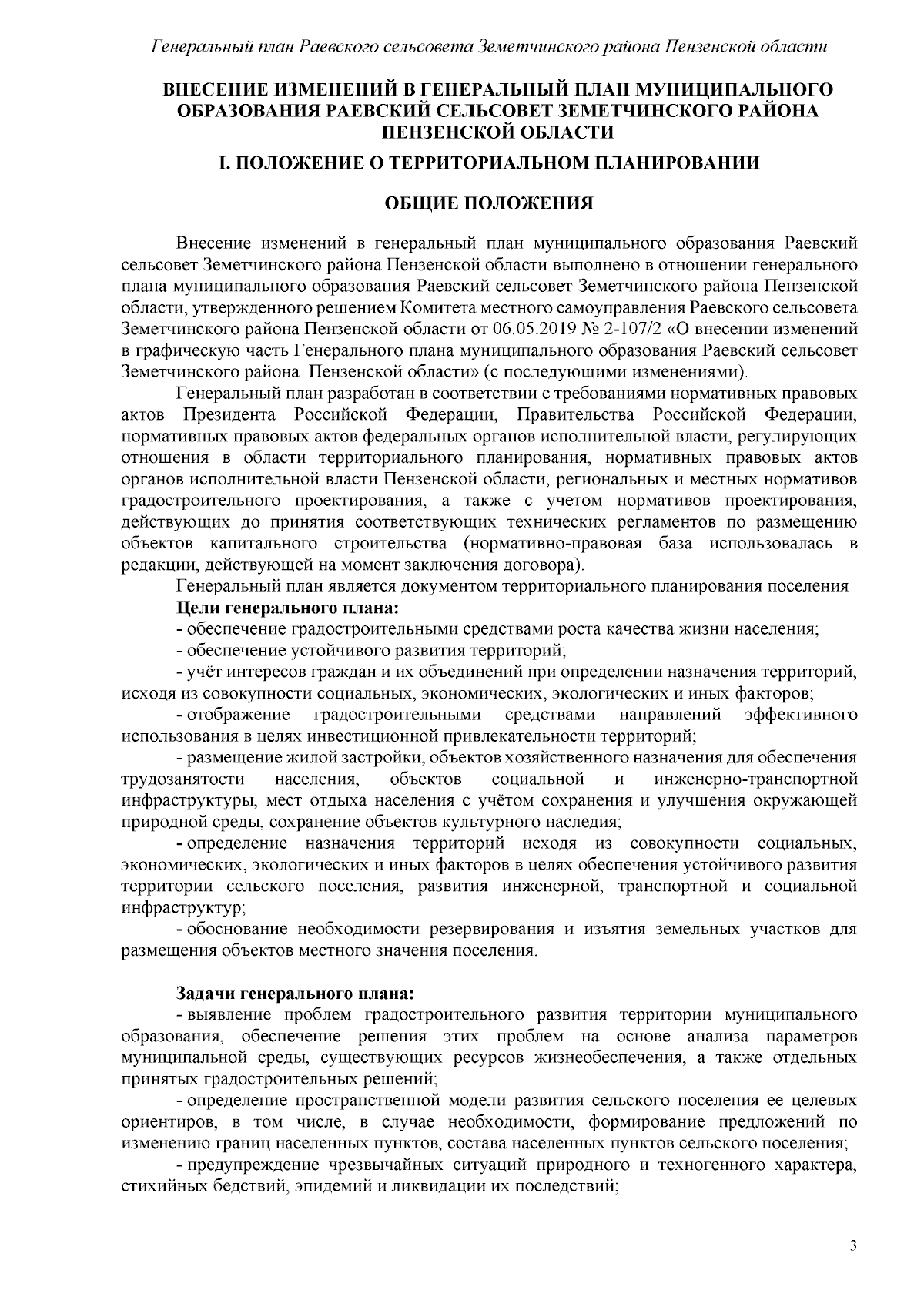 Генеральный план Раевского сельсовета Земетчинского района Пензенской области

ВНЕСЕНИЕ ИЗМЕНЕНИЙ В ГЕНЕРАЛЬНЫЙ ПЛАН МУНИЦИПАЛЬНОГО ОБРАЗОВАНИЯ РАЕВСКИЙ СЕЛЬСОВЕТ ЗЕМЕТЧИНСКОГО РАЙОНА ПЕНЗЕНСКОЙ ОБЛАСТИ

I. ПОЛОЖЕНИЕ О ТЕРРИТОРИАЛЬНОМ ПЛАНИРОВАНИИ

ОБЩИЕ ПОЛОЖЕНИЯ

Внесение изменений в генеральный план муниципального образования Раевский сельсовет Земетчинского района Пензенской области выполнено в отношении генерального плана муниципального образования Раевский сельсовет Земетчинского района Пензенской области, утвержденного решением Комитета местного самоуправления Раевского сельсовета Земетчинского района Пензенской области от 06.05.2019 № 2-107/2 «О внесении изменений в графическую часть Генерального плана муниципального образования Раевский сельсовет Земетчинского района Пензенской области» (с последующими изменениями).

Генеральный план разработан в соответствии с требованиями нормативных правовых актов Президента Российской Федерации, Правительства Российской Федерации, нормативных правовых актов федеральных органов исполнительной власти, регулирующих отношения в области территориального планирования, нормативных правовых актов органов исполнительной власти Пензенской области, региональных и местных нормативов градостроительного проектирования, а также с учетом нормативов проектирования, действующих до принятия соответствующих технических регламентов по размещению объектов капитального строительства (нормативно-правовая база использовалась в редакции, действующей на момент заключения договора).

Генеральный план является документом территориального планирования поселения

Цели генерального плана:

- обеспечение градостроительными средствами роста качества жизни населения;

- обеспечение устойчивого развития территорий;

- учёт интересов граждан и их объединений при определении назначения территорий, исходя из совокупности социальных, экономических, экологических и иных факторов;

- отображение градостроительными средствами направлений эффективного использования в целях инвестиционной привлекательности территорий;

- размещение жилой застройки, объектов хозяйственного назначения для обеспечения трудозанятости населения, объектов социальной и инженерно-транспортной инфраструктуры, мест отдыха населения с учётом сохранения и улучшения окружающей природной среды, сохранение объектов культурного наследия;

- определение назначения территорий исходя из совокупности социальных, экономических, экологических и иных факторов в целях обеспечения устойчивого развития территории сельского поселения, развития инженерной, транспортной и социальной инфраструктур;

- обоснование необходимости резервирования и изъятия земельных участков для размещения объектов местного значения поселения.

Задачи генерального плана:

- выявление проблем градостроительного развития территории муниципального образования, обеспечение решения этих проблем на основе анализа параметров муниципальной среды, существующих ресурсов жизнеобеспечения, а также отдельных принятых градостроительных решений;

- определение пространственной модели развития сельского поселения ее целевых ориентиров, в том числе, в случае необходимости, формирование предложений по изменению границ населенных пунктов, состава населенных пунктов сельского поселения;

- предупреждение чрезвычайных ситуаций природного и техногенного характера, стихийных бедствий, эпидемий и ликвидации их последствий;

3